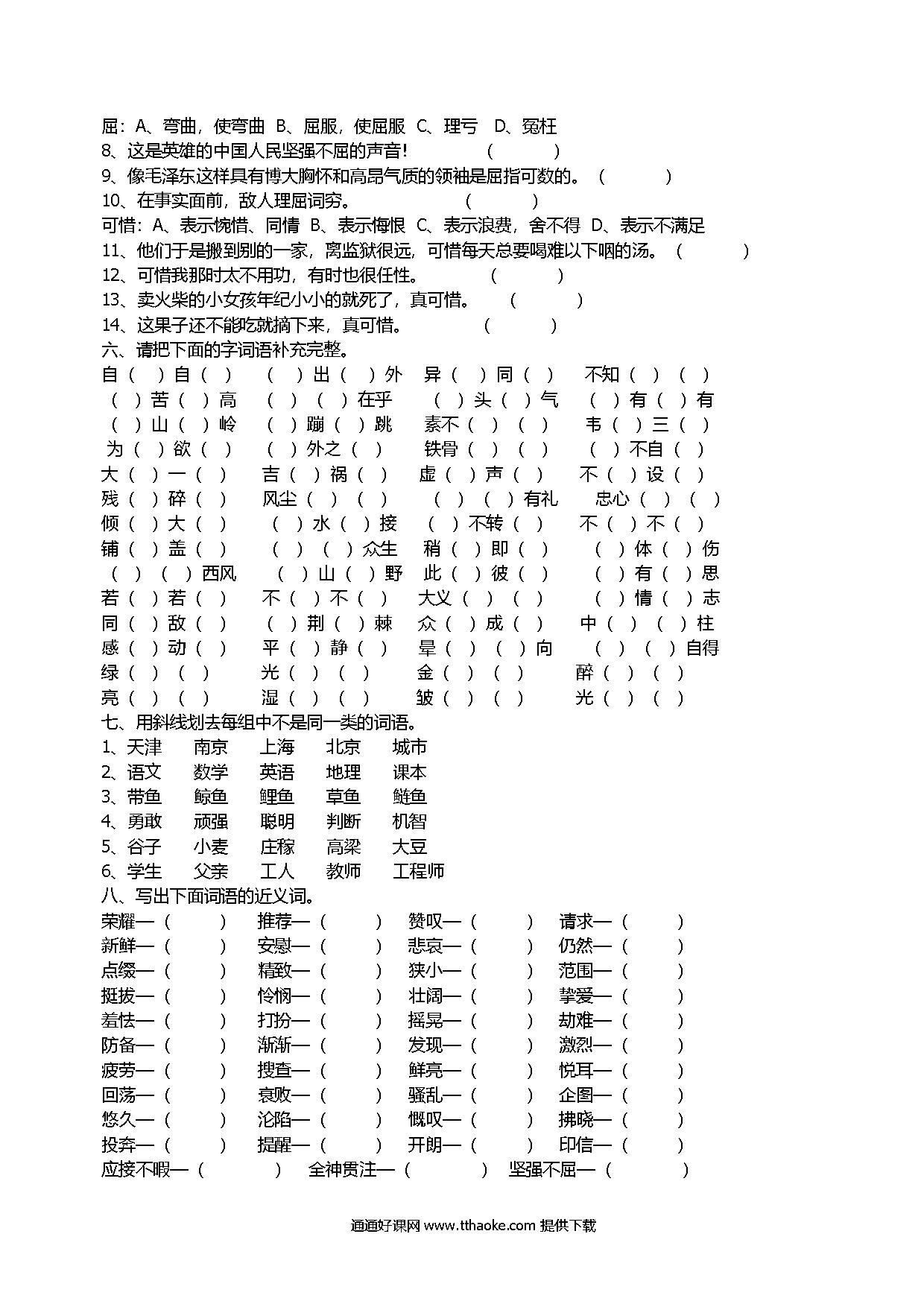 屈：A、弯曲，使弯曲 B、屈服，使屈服 C、理亏 D、冤枉
8、这是英雄的中国人民坚强不屈的声音！ （ ）
9、像毛泽东这样具有博大胸怀和高昂气质的领袖是屈指可数的。（ ）
10、在事实面前，敌人理屈词穷。 （ ）
可惜：A、表示惋惜、同情 B、表示悔恨 C、表示浪费，舍不得 D、表示不满足
11、他们于是搬到别的一家，离监狱很远，可惜每天总要喝难以下咽的汤。（ ）
12、可惜我那时太不用功，有时也很任性。 （ ）
13、卖火柴的小女孩年纪小小的就死了，真可惜。 （ ）
14、这果子还不能吃就摘下来，真可惜。 （ ）
六、请把下面的字词语补充完整。
自（ ）自（ ） （ ）出（ ）外 异（ ）同（ ） 不知（ ）（ ）
（ ）苦（ ）高 （ ）（ ）在乎 （ ）头（ ）气 （ ）有（ ）有
（ ）山（ ）岭 （ ）蹦（ ）跳 素不（ ）（ ） 韦（ ）三（ ）
为（ ）欲（ ） （ ）外之（ ） 铁骨（ ）（ ） （ ）不自（ ）
大（ ）一（ ） 吉（ ）祸（ ） 虚（ ）声（ ） 不（ ）设（ ）
残（ ）碎（ ） 风尘（ ）（ ） （ ）（ ）有礼 忠心（ ）（ ）
倾（ ）大（ ） （ ）水（ ）接 （ ）不转（ ） 不（ ）不（ ）
铺（ ）盖（ ） （ ）（ ）众生 稍（ ）即（ ） （ ）体（ ）伤
（ ）（ ）西风 （ ）山（ ）野 此（ ）彼（ ） （ ）有（ ）思
若（ ）若（ ） 不（ ）不（ ） 大义（ ）（ ） （ ）情（ ）志
同（ ）敌（ ） （ ）荆（ ）棘 众（ ）成（ ） 中（ ）（ ）柱
感（ ）动（ ） 平（ ）静（ ） 晕（ ）（ ）向 （ ）（ ）自得
绿（ ）（ ） 光（ ）（ ） 金（ ）（ ） 醉（ ）（ ）
亮（ ）（ ） 湿（ ）（ ） 皱（ ）（ ） 光（ ）（ ）
七、用斜线划去每组中不是同一类的词语。
1、天津 南京 上海 北京 城市
2、语文 数学 英语 地理 课本
3、带鱼 鲸鱼 鲤鱼 草鱼 鲢鱼
4、勇敢 顽强 聪明 判断 机智
5、谷子 小麦 庄稼 高粱 大豆
6、学生 父亲 工人 教师 工程师
八、写出下面词语的近义词。
荣耀—（ ） 推荐—（ ） 赞叹—（ ） 请求—（ ）
新鲜—（ ） 安慰—（ ） 悲哀—（ ） 仍然—（ ）
点缀—（ ） 精致—（ ） 狭小—（ ） 范围—（ ）
挺拔—（ ） 怜悯—（ ） 壮阔—（ ） 挚爱—（ ）
羞怯—（ ） 打扮—（ ） 摇晃—（ ） 劫难—（ ）
防备—（ ） 渐渐—（ ） 发现—（ ） 激烈—（ ）
疲劳—（ ） 搜查—（ ） 鲜亮—（ ） 悦耳—（ ）
回荡—（ ） 衰败—（ ） 骚乱—（ ） 企图—（ ）
悠久—（ ） 沦陷—（ ） 慨叹—（ ） 拂晓—（ ）
投奔—（ ） 提醒—（ ） 开朗—（ ） 印信—（ ）
应接不暇—（ ） 全神贯注—（ ） 坚强不屈—（ ）

通通好课网 www.tthaoke.com 提供下载